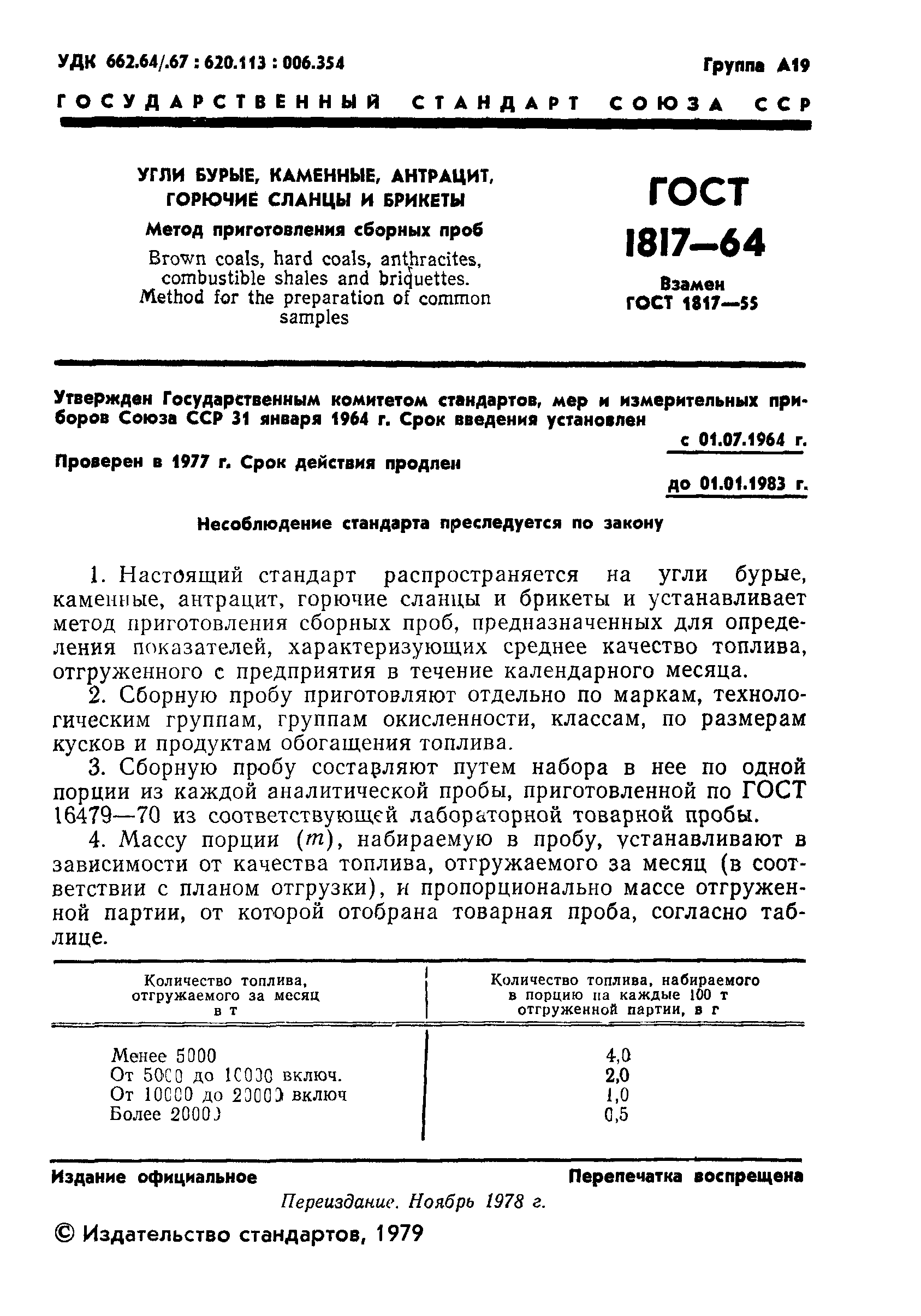 УДК 662.64/.67 : 620.113 : 006.354

Группа А19

ГОСУДАРСТВЕННЫЙ СТАНДАРТ СОЮЗА ССР

УГЛИ БУРЫЕ, КАМЕННЫЕ, АНТРАЦИТ, ГОРЮЧИЕ СЛАНЦЫ И БРИКЕТЫ

Метод приготовления сборных проб

Brown coals, hard coals, anthracites, combustible shales and briquettes. Method for the preparation of common samples

ГОСТ 1817—64

Взамен ГОСТ 1817—55

Утвержден Государственным комитетом стандартов, мер и измерительных приборов Союза ССР 31 января 1964 г. Срок введения установлен

с 01.07.1964 г.

Проверен в 1977 г. Срок действия продлен

до 01.01.1983 г.

Несоблюдение стандарта преследуется по закону

1. Настоящий стандарт распространяется на угли бурые, каменные, антрацит, горючие сланцы и брикеты и устанавливает метод приготовления сборных проб, предназначенных для определения показателей, характеризующих среднее качество топлива, отгруженного с предприятия в течение календарного месяца.

2. Сборную пробу приготовляют отдельно по маркам, технологическим группам, группам окисленности, классам, по размерам кусков и продуктам обогащения топлива.

3. Сборную пробу составляют путем набора в нее по одной порции из каждой аналитической пробы, приготовленной по ГОСТ 16479—70 из соответствующей лабораторной товарной пробы.

4. Массу порции ($m$), набираемую в пробу, устанавливают в зависимости от качества топлива, отгружаемого за месяц (в соответствии с планом отгрузки), и пропорционально массе отгруженной партии, от которой отобрана товарная проба, согласно таблице.

| Количество топлива, отгружаемого за месяц в т | Количество топлива, набираемого в порцию на каждые 100 т отгруженной партии, в г |
|---|---|
| Менее 5000 | 4,0 |
| От 5000 до 10000 включ. | 2,0 |
| От 10000 до 20000 включ | 1,0 |
| Более 20000 | 0,5 |

Издание официальное

Перепечатка воспрещена

Переиздание. Ноябрь 1978 г.

© Издательство стандартов, 1979